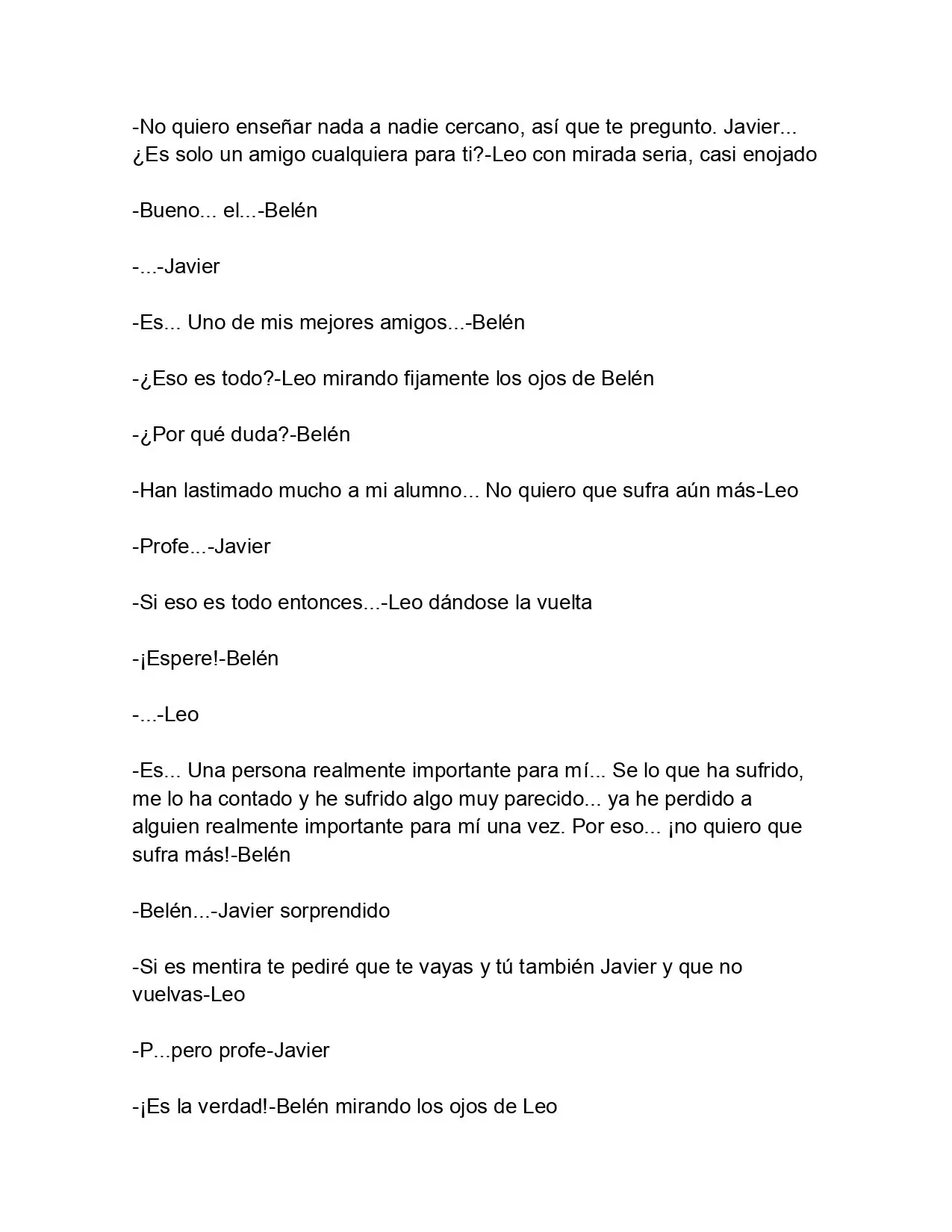 -No quiero enseñar nada a nadie cercano, así que te pregunto. Javier... ¿Es solo un amigo cualquiera para ti?-Leo con mirada seria, casi enojado

-Bueno... el...-Belén

-...-Javier

-Es... Uno de mis mejores amigos...-Belén

-¿Eso es todo?-Leo mirando fijamente los ojos de Belén

-¿Por qué duda?-Belén

-Han lastimado mucho a mi alumno... No quiero que sufra aún más-Leo

-Profe...-Javier

-Si eso es todo entonces...-Leo dándose la vuelta

-¡Espere!-Belén

-...-Leo

-Es... Una persona realmente importante para mí... Se lo que ha sufrido, me lo ha contado y he sufrido algo muy parecido... ya he perdido a alguien realmente importante para mí una vez. Por eso... ¡no quiero que sufra más!-Belén

-Belén...-Javier sorprendido

-Si es mentira te pediré que te vayas y tú también Javier y que no vuelvas-Leo

-P...pero profe-Javier

-¡Es la verdad!-Belén mirando los ojos de Leo